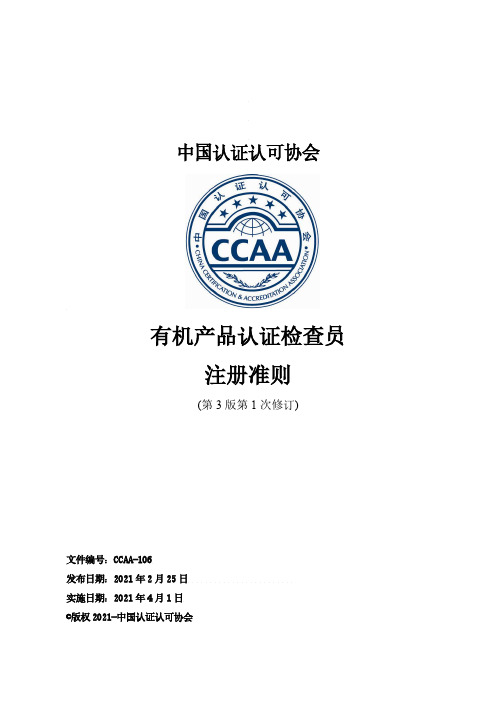 中国认证认可协会

中国认证认可协会
CCAA
CHINA CERTIFICATION & ACCREDITATION ASSOCIATION

有机产品认证检查员

注册准则

(第 3 版第 1 次修订)

文件编号：CCAA-105
发布日期：2021 年 2 月 25 日
实施日期：2021 年 4 月 1 日
©版权 2021-中国认证认可协会